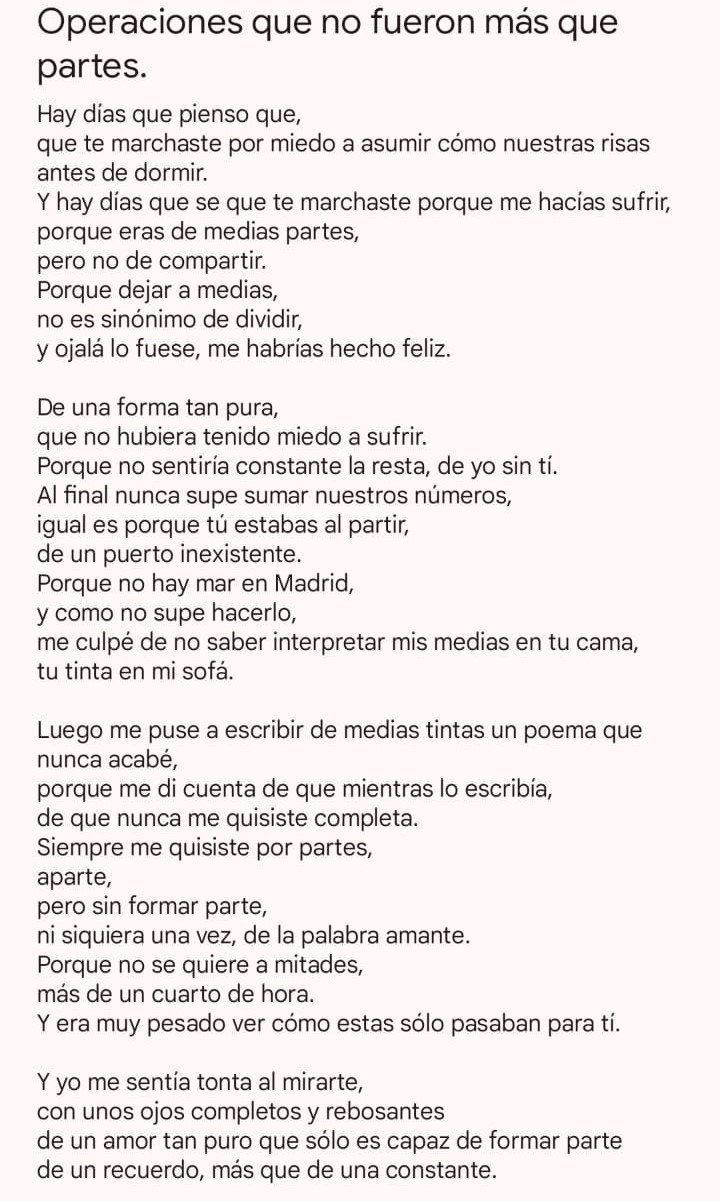 Operaciones que no fueron más que partes.

Hay días que pienso que,
que te marchaste por miedo a asumir cómo nuestras risas antes de dormir.
Y hay días que se que te marchaste porque me hacías sufrir,
porque eras de medias partes,
pero no de compartir.
Porque dejar a medias,
no es sinónimo de dividir,
y ojalá lo fuese, me habrías hecho feliz.

De una forma tan pura,
que no hubiera tenido miedo a sufrir.
Porque no sentiría constante la resta, de yo sin tí.
Al final nunca supe sumar nuestros números,
igual es porque tú estabas al partir,
de un puerto inexistente.
Porque no hay mar en Madrid,
y como no supe hacerlo,
me culpé de no saber interpretar mis medias en tu cama,
tu tinta en mi sofá.

Luego me puse a escribir de medias tintas un poema que nunca acabé,
porque me di cuenta de que mientras lo escribía,
de que nunca me quisiste completa.
Siempre me quisiste por partes,
aparte,
pero sin formar parte,
ni siquiera una vez, de la palabra amante.
Porque no se quiere a mitades,
más de un cuarto de hora.
Y era muy pesado ver cómo estas sólo pasaban para tí.

Y yo me sentía tonta al mirarte,
con unos ojos completos y rebosantes
de un amor tan puro que sólo es capaz de formar parte
de un recuerdo, más que de una constante.